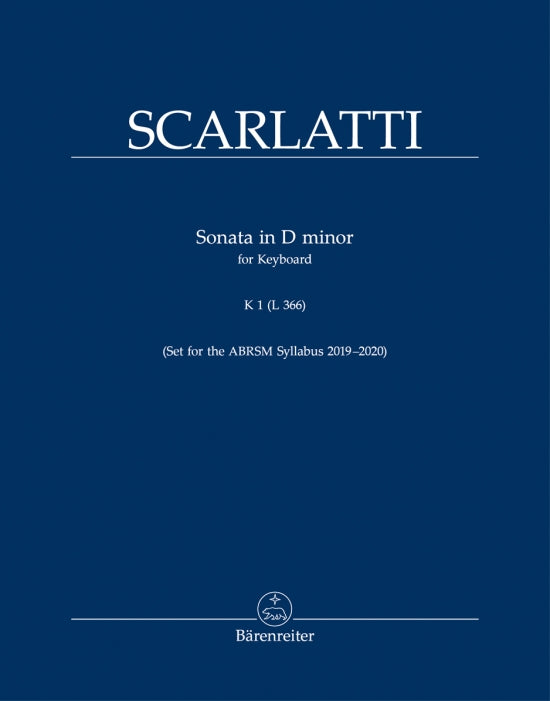 SCARLATTI

Sonata in D minor
for Keyboard

K 1 (L 366)

(Set for the ABRSM Syllabus 2019–2020)

Bärenreiter